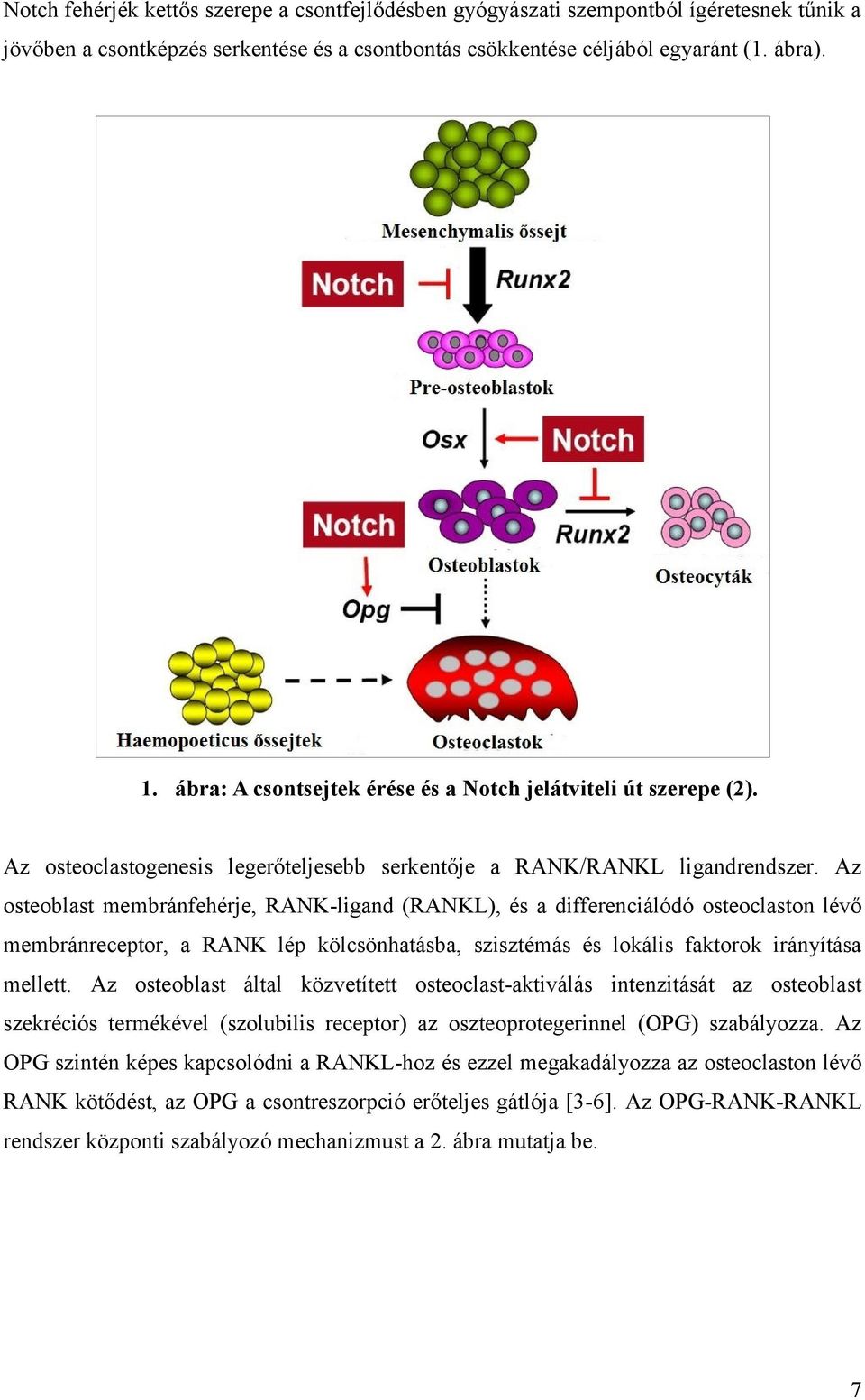 Notch fehérjék kettős szerepe a csontfejlődésben gyógyászati szempontból ígéretesnek tűnik a jövőben a csontképzés serkentése és a csontbontás csökkentése céljából egyaránt (1. ábra).

Mesenchymalis őssejt

Notch

Runx2

Pre-osteoblastok

Osx

Notch

Notch

Runx2

Osteoblastok

Osteocyták

Opg

Haemopoeticus őssejtek

Osteoclastok

1. ábra: A csontsejtek érése és a Notch jelátviteli út szerepe (2).

Az osteoclastogenesis legerőteljesebb serkentője a RANK/RANKL ligandrendszer. Az osteoblast membránfehérje, RANK-ligand (RANKL), és a differenciálódó osteoclaston lévő membránreceptor, a RANK lép kölcsönhatásba, szisztémás és lokális faktorok irányítása mellett. Az osteoblast által közvetített osteoclast-aktiválás intenzitását az osteoblast szekréciós termékével (szolubilis receptor) az oszteoprotegerinnel (OPG) szabályozza. Az OPG szintén képes kapcsolódni a RANKL-hoz és ezzel megakadályozza az osteoclaston lévő RANK kötődést, az OPG a csontreszorpció erőteljes gátlója [3-6]. Az OPG-RANK-RANKL rendszer központi szabályozó mechanizmust a 2. ábra mutatja be.

7